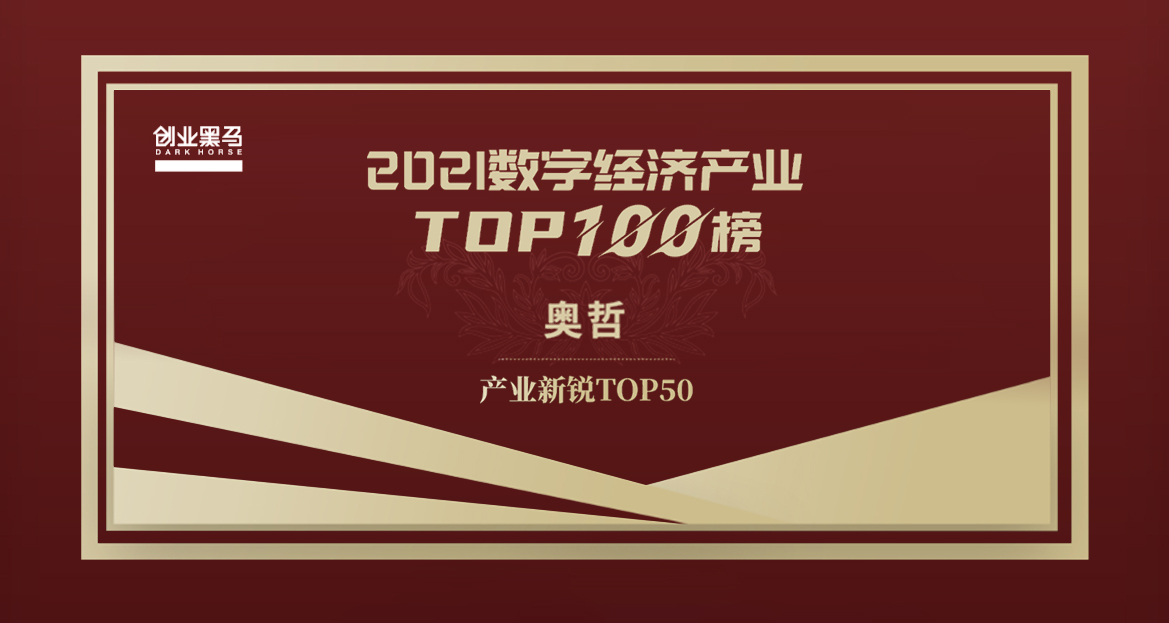 创业黑马
DARK HORSE

2021数字经济产业
TOP100榜

奥哲

产业新锐TOP50